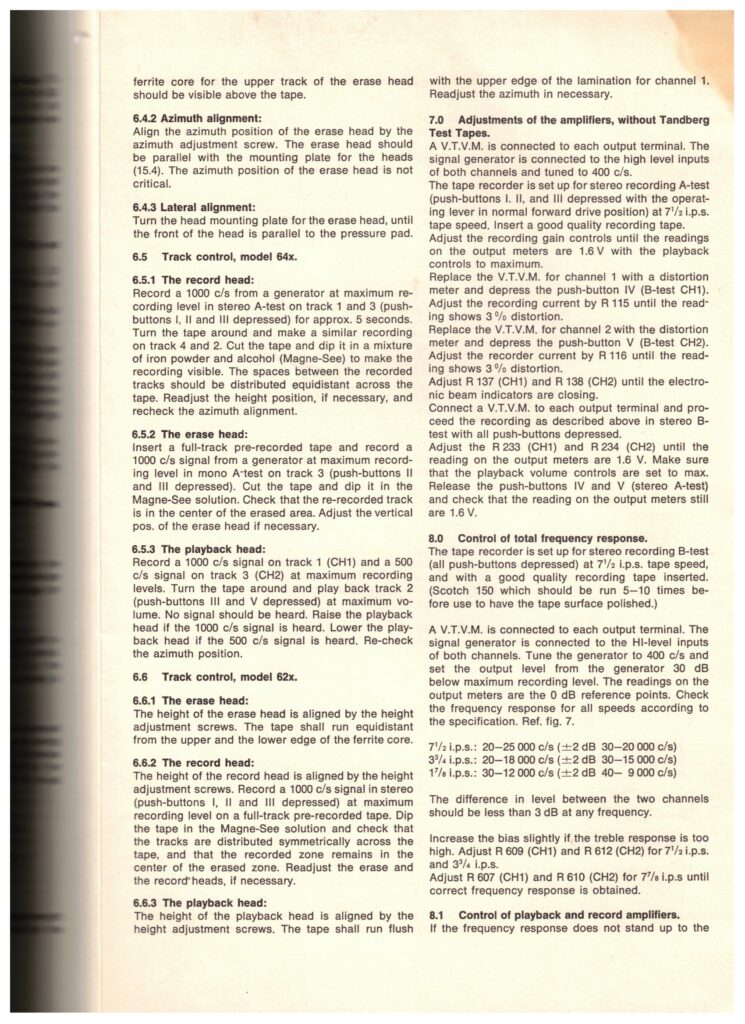 ferrite core for the upper track of the erase head should be visible above the tape.

6.4.2 Azimuth alignment:
Align the azimuth position of the erase head by the azimuth adjustment screw. The erase head should be parallel with the mounting plate for the heads (15.4). The azimuth position of the erase head is not critical.

6.4.3 Lateral alignment:
Turn the head mounting plate for the erase head, until the front of the head is parallel to the pressure pad.

6.5 Track control, model 64x.

6.5.1 The record head:
Record a 1000 c/s from a generator at maximum recording level in stereo A-test on track 1 and 3 (push-buttons I, II and III depressed) for approx. 5 seconds. Turn the tape around and make a similar recording on track 4 and 2. Cut the tape and dip it in a mixture of iron powder and alcohol (Magne-See) to make the recording visible. The spaces between the recorded tracks should be distributed equidistant across the tape. Readjust the height position, if necessary, and recheck the azimuth alignment.

6.5.2 The erase head:
Insert a full-track pre-recorded tape and record a 1000 c/s signal from a generator at maximum recording level in mono A-test on track 3 (push-buttons II and III depressed). Cut the tape and dip it in the Magne-See solution. Check that the re-recorded track is in the center of the erased area. Adjust the vertical pos. of the erase head if necessary.

6.5.3 The playback head:
Record a 1000 c/s signal on track 1 (CH1) and a 500 c/s signal on track 3 (CH2) at maximum recording levels. Turn the tape around and play back track 2 (push-buttons III and V depressed) at maximum volume. No signal should be heard. Raise the playback head if the 1000 c/s signal is heard. Lower the playback head if the 500 c/s signal is heard. Re-check the azimuth position.

6.6 Track control, model 62x.

6.6.1 The erase head:
The height of the erase head is aligned by the height adjustment screws. The tape shall run equidistant from the upper and the lower edge of the ferrite core.

6.6.2 The record head:
The height of the record head is aligned by the height adjustment screws. Record a 1000 c/s signal in stereo (push-buttons I, II and III depressed) at maximum recording level on a full-track pre-recorded tape. Dip the tape in the Magne-See solution and check that the tracks are distributed symmetrically across the tape, and that the recorded zone remains in the center of the erased zone. Readjust the erase and the record heads, if necessary.

6.6.3 The playback head:
The height of the playback head is aligned by the height adjustment screws. The tape shall run flush with the upper edge of the lamination for channel 1. Readjust the azimuth in necessary.

7.0 Adjustments of the amplifiers, without Tandberg Test Tapes.
A V.T.V.M. is connected to each output terminal. The signal generator is connected to the high level inputs of both channels and tuned to 400 c/s.
The tape recorder is set up for stereo recording A-test (push-buttons I. II, and III depressed with the operating lever in normal forward drive position) at $7^1/_2$ i.p.s. tape speed. Insert a good quality recording tape.
Adjust the recording gain controls until the readings on the output meters are 1.6 V with the playback controls to maximum.
Replace the V.T.V.M. for channel 1 with a distortion meter and depress the push-button IV (B-test CH1). Adjust the recording current by R 115 until the reading shows 3 % distortion.
Replace the V.T.V.M. for channel 2 with the distortion meter and depress the push-button V (B-test CH2). Adjust the recorder current by R 116 until the reading shows 3 % distortion.
Adjust R 137 (CH1) and R 138 (CH2) until the electronic beam indicators are closing.
Connect a V.T.V.M. to each output terminal and proceed the recording as described above in stereo B-test with all push-buttons depressed.
Adjust the R 233 (CH1) and R 234 (CH2) until the reading on the output meters are 1.6 V. Make sure that the playback volume controls are set to max. Release the push-buttons IV and V (stereo A-test) and check that the reading on the output meters still are 1.6 V.

8.0 Control of total frequency response.
The tape recorder is set up for stereo recording B-test (all push-buttons depressed) at $7^1/_2$ i.p.s. tape speed, and with a good quality recording tape inserted. (Scotch 150 which should be run 5–10 times before use to have the tape surface polished.)

A V.T.V.M. is connected to each output terminal. The signal generator is connected to the HI-level inputs of both channels. Tune the generator to 400 c/s and set the output level from the generator 30 dB below maximum recording level. The readings on the output meters are the 0 dB reference points. Check the frequency response for all speeds according to the specification. Ref. fig. 7.

$7^1/_2$ i.p.s.: 20–25 000 c/s ($\pm$2 dB 30–20 000 c/s)
$3^3/_4$ i.p.s.: 20–18 000 c/s ($\pm$2 dB 30–15 000 c/s)
$1^7/_8$ i.p.s.: 30–12 000 c/s ($\pm$2 dB 40– 9 000 c/s)

The difference in level between the two channels should be less than 3 dB at any frequency.

Increase the bias slightly if the treble response is too high. Adjust R 609 (CH1) and R 612 (CH2) for $7^1/_2$ i.p.s. and $3^3/_4$ i.p.s.
Adjust R 607 (CH1) and R 610 (CH2) for $7^7/_8$ i.p.s until correct frequency response is obtained.

8.1 Control of playback and record amplifiers.
If the frequency response does not stand up to the